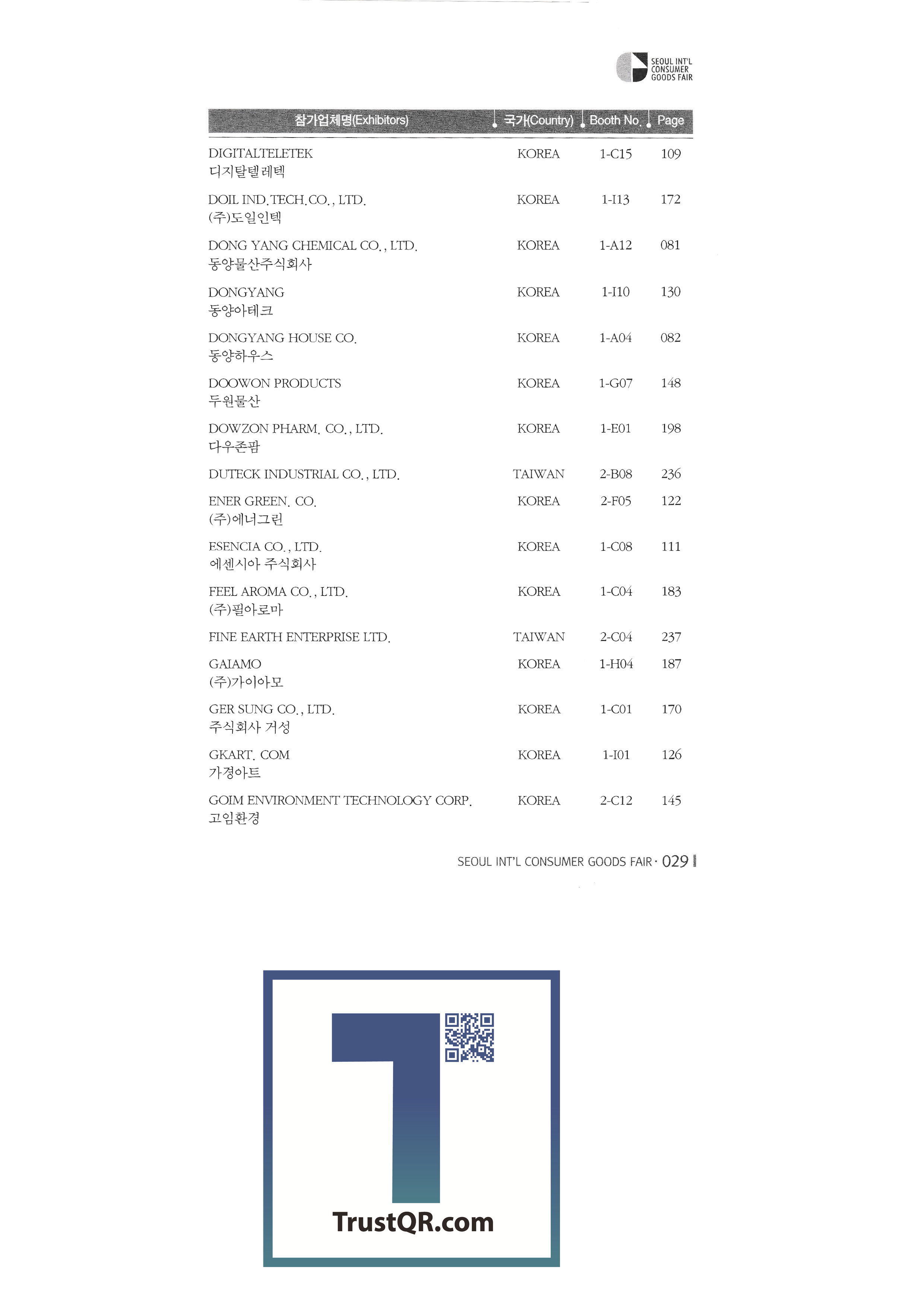 SEOUL INT'L CONSUMER GOODS FAIR

| 참가업체명(Exhibitors) | 국가(Country) | Booth No. | Page |
|---|---|---|---|
| DIGITALTELETEK 디지탈텔레텍 | KOREA | 1-C15 | 109 |
| DOIL IND.TECH.CO., LTD. (주)도일인텍 | KOREA | 1-I13 | 172 |
| DONG YANG CHEMICAL CO., LTD. 동양물산주식회사 | KOREA | 1-A12 | 081 |
| DONGYANG 동양아테크 | KOREA | 1-I10 | 130 |
| DONGYANG HOUSE CO. 동양하우스 | KOREA | 1-A04 | 082 |
| DOOWON PRODUCTS 두원물산 | KOREA | 1-G07 | 148 |
| DOWZON PHARM. CO., LTD. 다우존팜 | KOREA | 1-E01 | 198 |
| DUTECK INDUSTRIAL CO., LTD. | TAIWAN | 2-B08 | 236 |
| ENER GREEN. CO. (주)에너그린 | KOREA | 2-F05 | 122 |
| ESENCIA CO., LTD. 에센시아 주식회사 | KOREA | 1-C08 | 111 |
| FEEL AROMA CO., LTD. (주)필아로마 | KOREA | 1-C04 | 183 |
| FINE EARTH ENTERPRISE LTD. | TAIWAN | 2-C04 | 237 |
| GAIAMO (주)가이아모 | KOREA | 1-H04 | 187 |
| GER SUNG CO., LTD. 주식회사 거성 | KOREA | 1-C01 | 170 |
| GKART. COM 가경아트 | KOREA | 1-I01 | 126 |
| GOIM ENVIRONMENT TECHNOLOGY CORP. 고임환경 | KOREA | 2-C12 | 145 |

SEOUL INT'L CONSUMER GOODS FAIR · 029

TrustQR.com